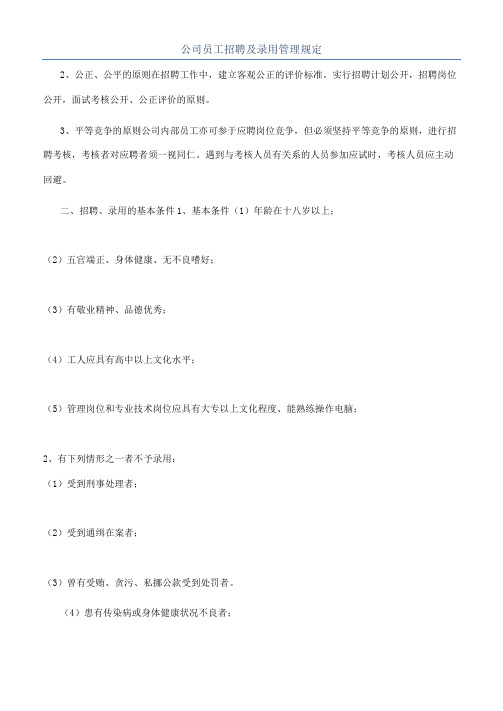 公司员工招聘及录用管理规定

2、公正、公平的原则在招聘工作中，建立客观公正的评价标准。实行招聘计划公开，招聘岗位公开，面试考核公开、公正评价的原则。

3、平等竞争的原则公司内部员工亦可参于应聘岗位竞争，但必须坚持平等竞争的原则，进行招聘考核，考核者对应聘者须一视同仁。遇到与考核人员有关系的人员参加应试时，考核人员应主动回避。

二、招聘、录用的基本条件 1、基本条件（1）年龄在十八岁以上；

（2）五官端正、身体健康、无不良嗜好；

（3）有敬业精神、品德优秀；

（4）工人应具有高中以上文化水平；

（5）管理岗位和专业技术岗位应具有大专以上文化程度、能熟练操作电脑；

2、有下列情形之一者不予录用：

（1）受到刑事处理者；

（2）受到通缉在案者；

（3）曾有受贿、贪污、私挪公款受到处罚者。

（4）患有传染病或身体健康状况不良者；